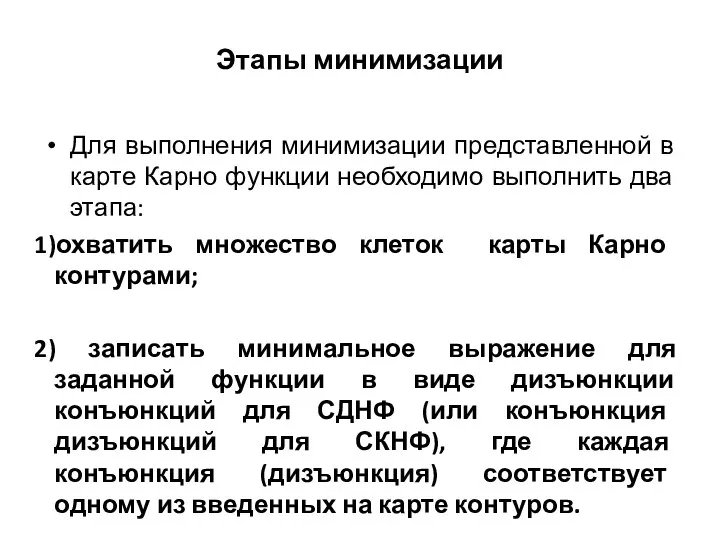 Этапы минимизации

• Для выполнения минимизации представленной в карте Карно функции необходимо выполнить два этапа:

1)охватить множество клеток карты Карно контурами;

2) записать минимальное выражение для заданной функции в виде дизъюнкции конъюнкций для СДНФ (или конъюнкция дизъюнкций для СКНФ), где каждая конъюнкция (дизъюнкция) соответствует одному из введенных на карте контуров.